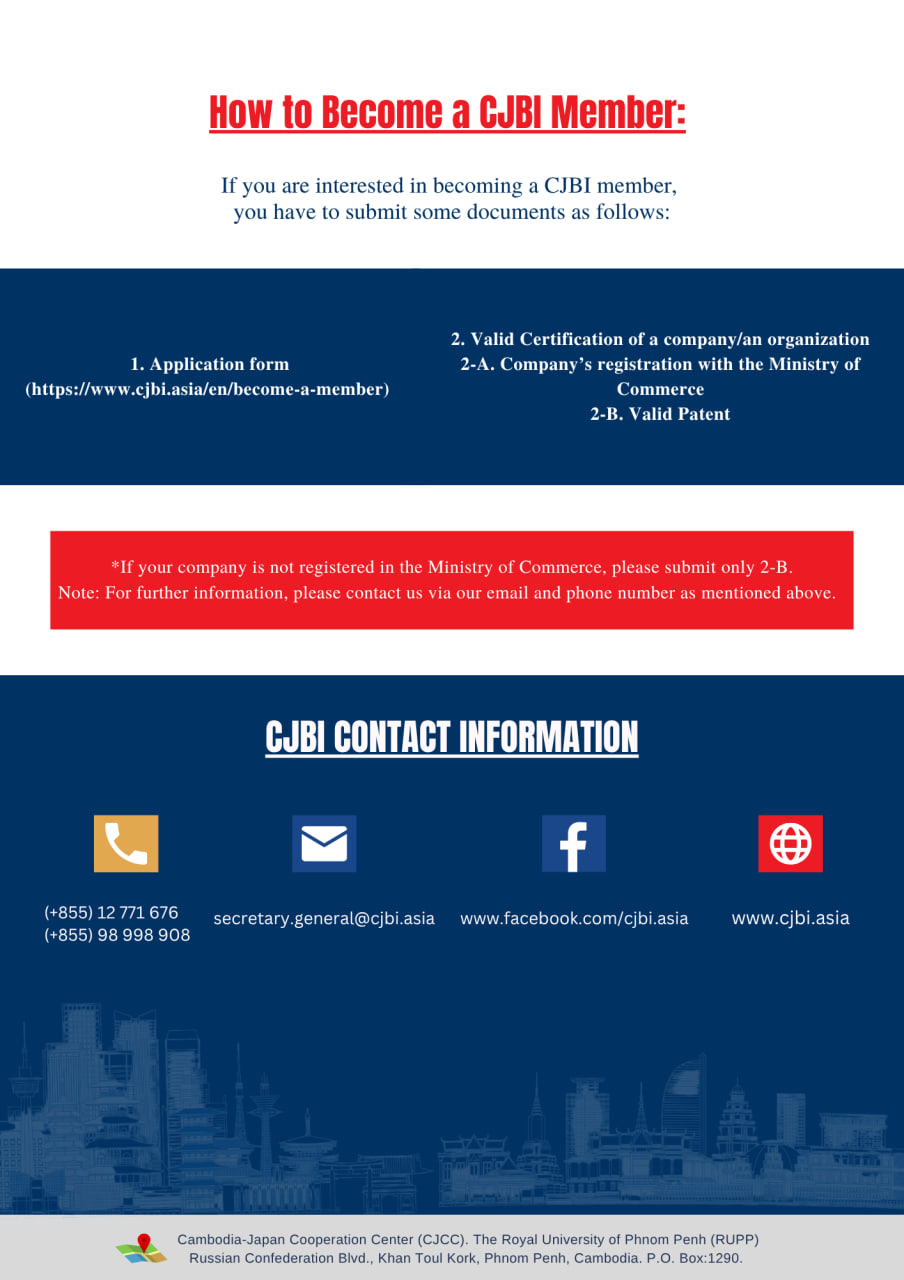 How to Become a CJBI Member:

If you are interested in becoming a CJBI member, you have to submit some documents as follows:

1. Application form
(https://www.cjbi.asia/en/become-a-member)

2. Valid Certification of a company/an organization
2-A. Company's registration with the Ministry of Commerce
2-B. Valid Patent

*If your company is not registered in the Ministry of Commerce, please submit only 2-B.
Note: For further information, please contact us via our email and phone number as mentioned above.

CJBI CONTACT INFORMATION

(+855) 12 771 676
(+855) 98 998 908

secretary.general@cjbi.asia

www.facebook.com/cjbi.asia

www.cjbi.asia

Cambodia-Japan Cooperation Center (CJCC). The Royal University of Phnom Penh (RUPP)
Russian Confederation Blvd., Khan Toul Kork, Phnom Penh, Cambodia. P.O. Box:1290.